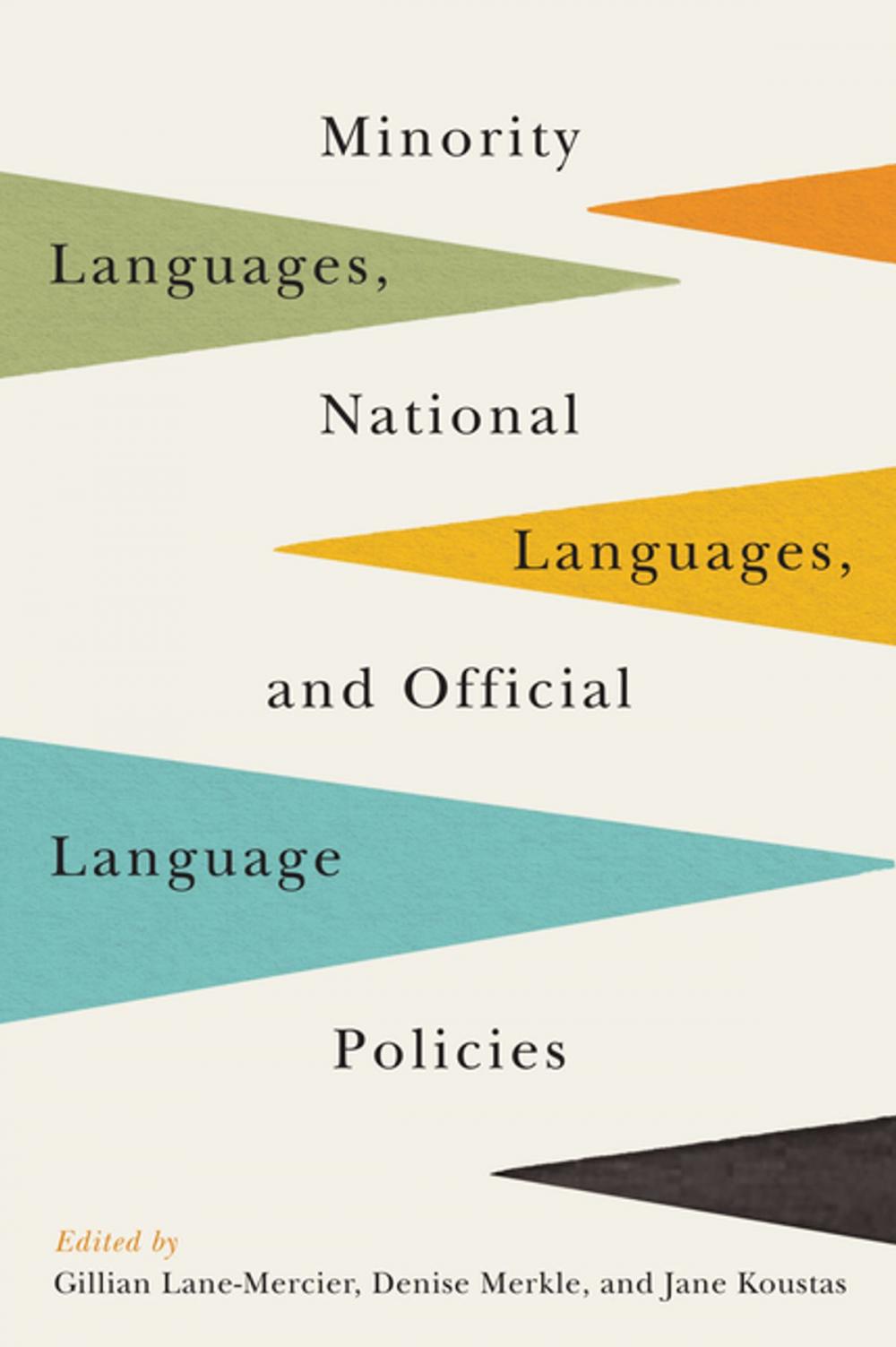 Minority
Languages,
National
Languages,
and Official
Language
Policies

Edited by
Gillian Lane-Mercier, Denise Merkle, and Jane Koustas